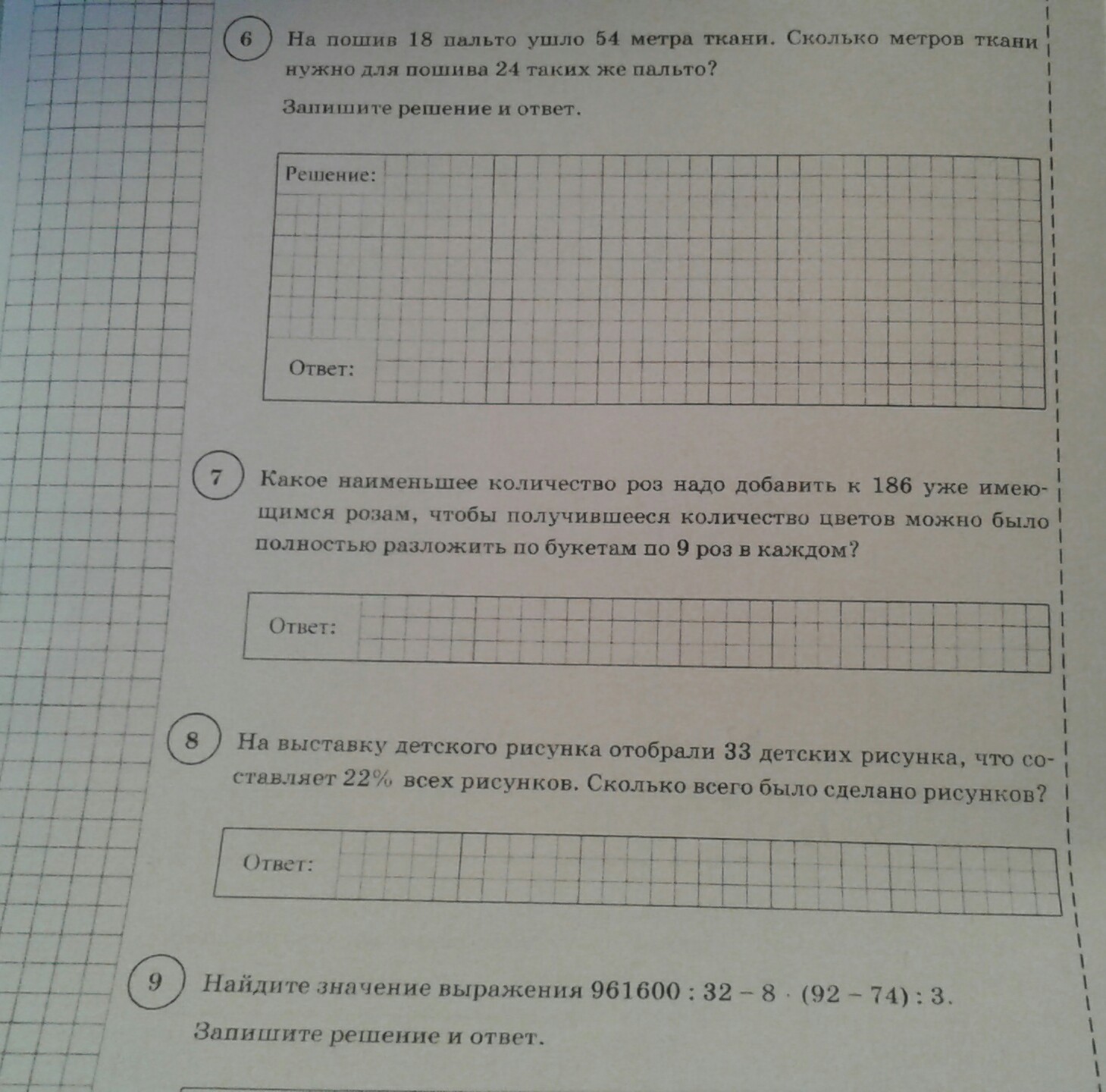 6 На пошив 18 пальто ушло 54 метра ткани. Сколько метров ткани нужно для пошива 24 таких же пальто?

Запишите решение и ответ.

Решение:

Ответ:

7 Какое наименьшее количество роз надо добавить к 186 уже имеющимся розам, чтобы получившееся количество цветов можно было полностью разложить по букетам по 9 роз в каждом?

Ответ:

8 На выставку детского рисунка отобрали 33 детских рисунка, что составляет 22% всех рисунков. Сколько всего было сделано рисунков?

Ответ:

9 Найдите значение выражения $961600 : 32 - 8 \cdot (92 - 74) : 3$.

Запишите решение и ответ.